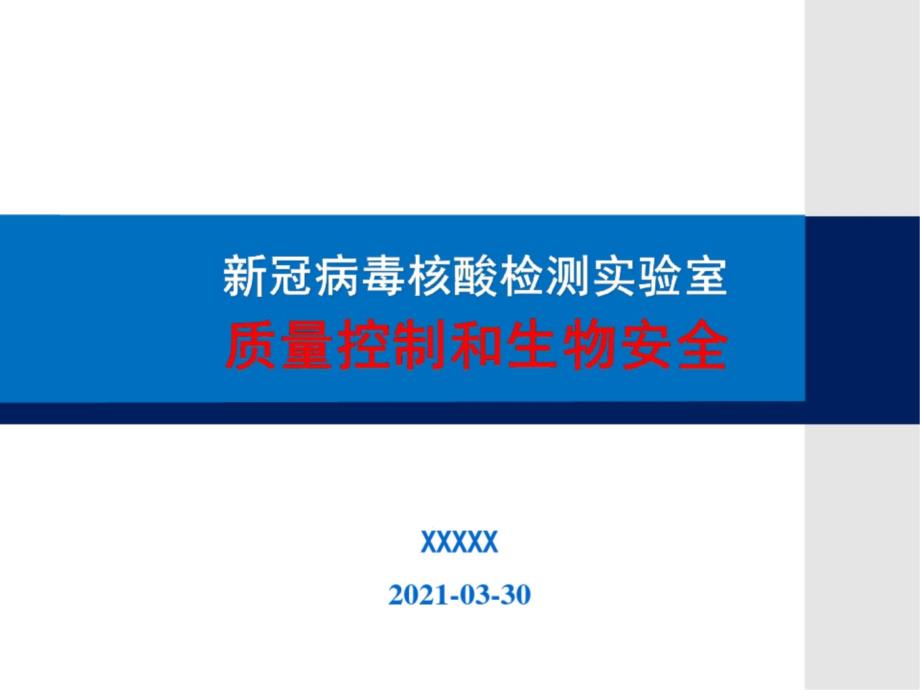 新冠病毒核酸检测实验室
质量控制和生物安全

XXXXX
2021-03-30